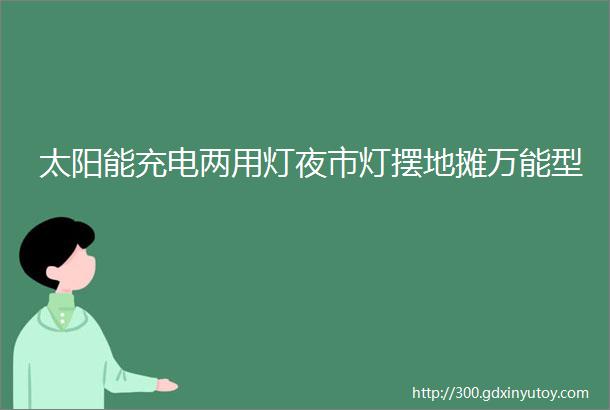 太阳能充电两用灯夜市灯摆地摊万能型

http://300.gdxinyutoy.com